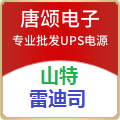 唐颂电子
专业批发UPS电源

山特
雷迪司